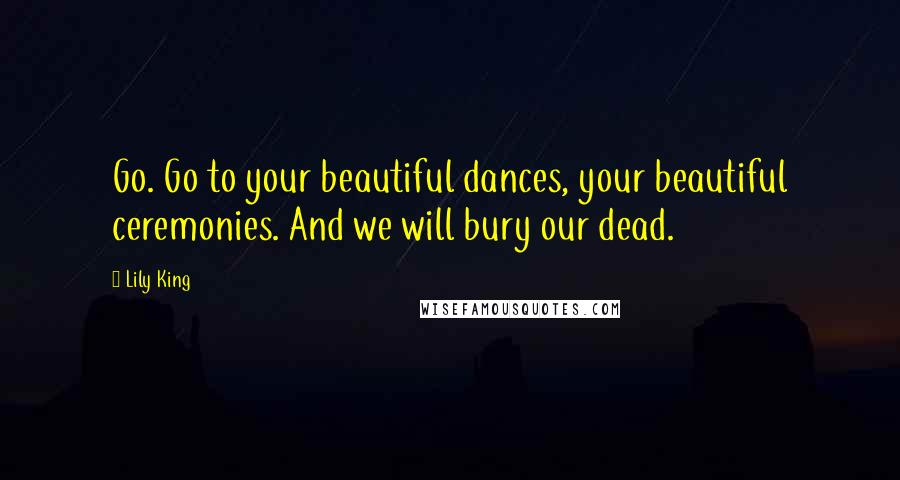 Go. Go to your beautiful dances, your beautiful ceremonies. And we will bury our dead.

Lily King

WISEFAMOUSQUOTES.COM